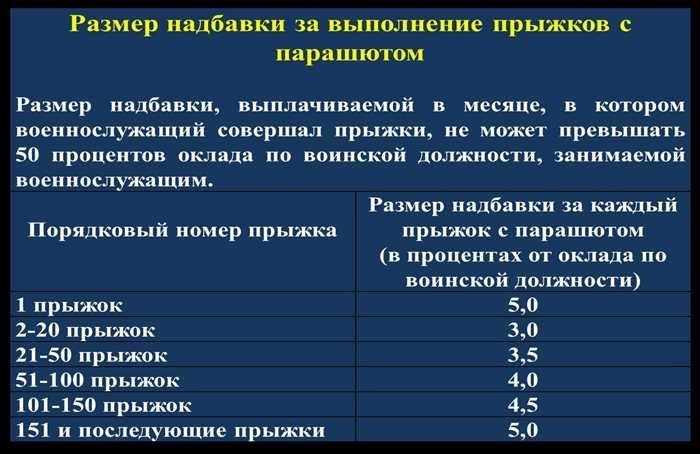 Размер надбавки за выполнение прыжков с парашютом

Размер надбавки, выплачиваемой в месяце, в котором военнослужащий совершал прыжки, не может превышать 50 процентов оклада по воинской должности, занимаемой военнослужащим.

| Порядковый номер прыжка | Размер надбавки за каждый прыжок с парашютом (в процентах от оклада по воинской должности) |
|---|---|
| 1 прыжок | 5,0 |
| 2-20 прыжок | 3,0 |
| 21-50 прыжок | 3,5 |
| 51-100 прыжок | 4,0 |
| 101-150 прыжок | 4,5 |
| 151 и последующие прыжки | 5,0 |